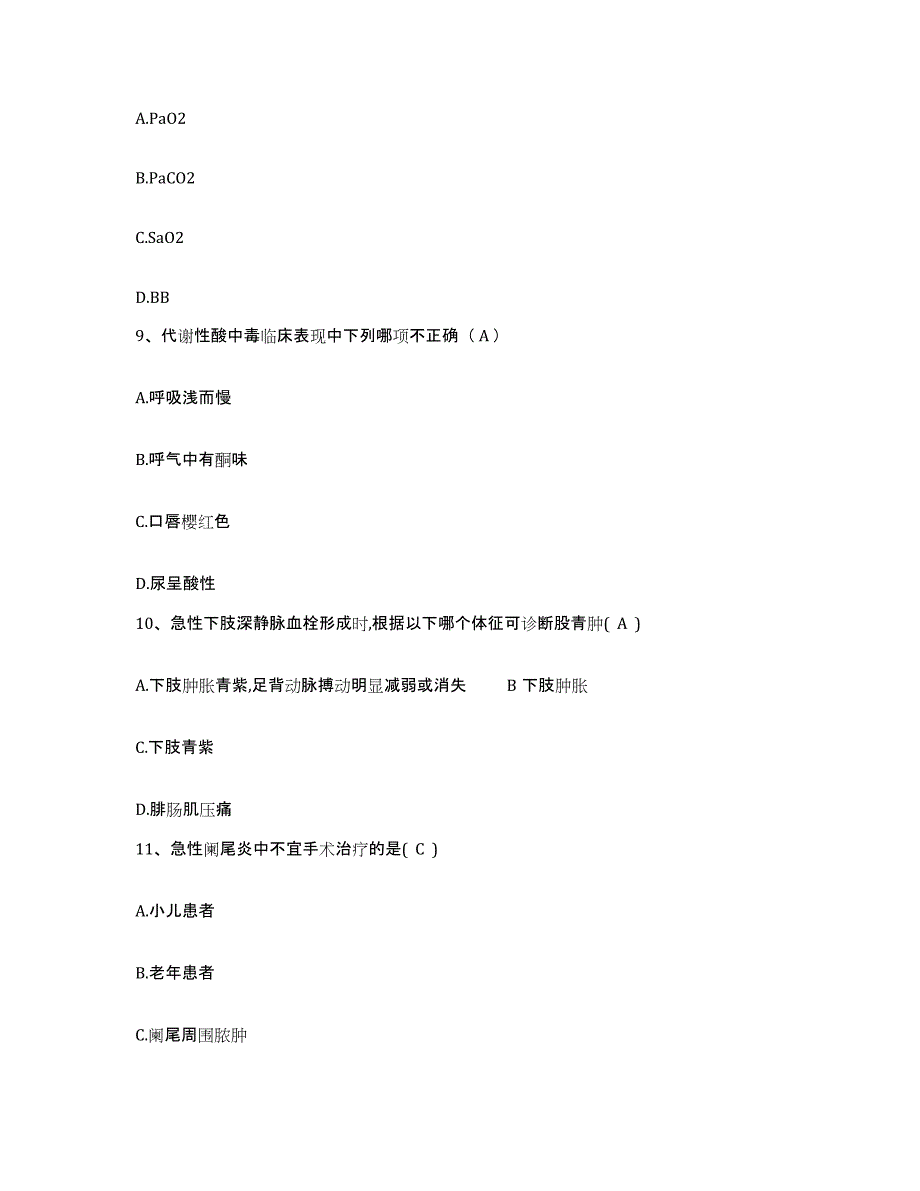 A.PaO2

B.PaCO2

C.SaO2

D.BB

9、代谢性酸中毒临床表现中下列哪项不正确（A）

A.呼吸浅而慢

B.呼气中有酮味

C.口唇樱红色

D.尿呈酸性

10、急性下肢深静脉血栓形成时,根据以下哪个体征可诊断股青肿( A )

A.下肢肿胀青紫,足背动脉搏动明显减弱或消失　　B 下肢肿胀

C.下肢青紫

D.腓肠肌压痛

11、急性阑尾炎中不宜手术治疗的是( C )

A.小儿患者

B.老年患者

C.阑尾周围脓肿